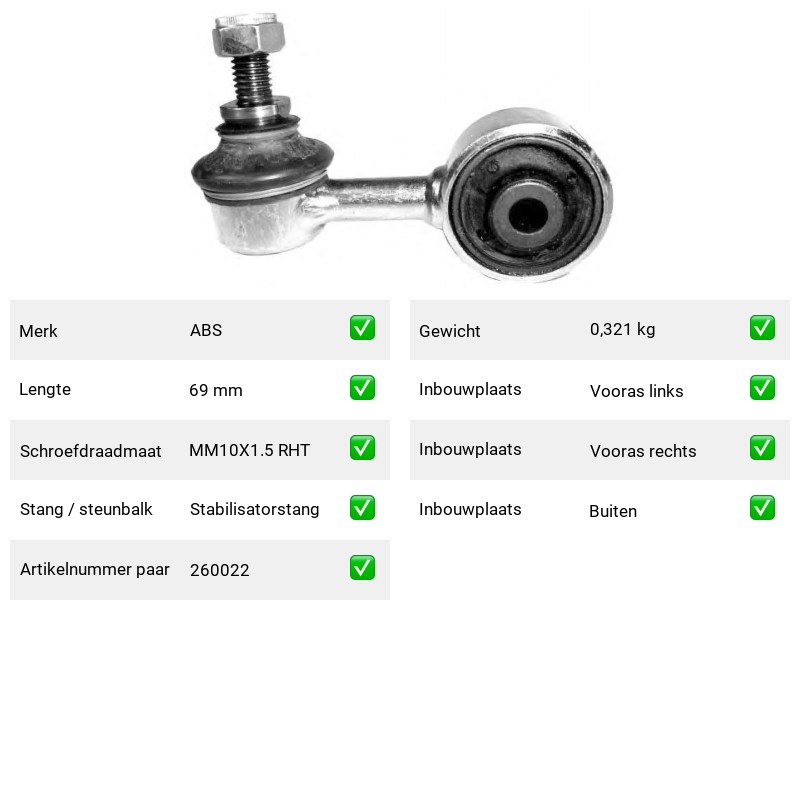 Merk ABS ☑

Lengte 69 mm ☑

Schroefdraadmaat MM10X1.5 RHT ☑

Stang / steunbalk Stabilisatorstang ☑

Artikelnummer paar 260022 ☑

Gewicht 0,321 kg ☑

Inbouwplaats Vooras links ☑

Inbouwplaats Vooras rechts ☑

Inbouwplaats Buiten ☑